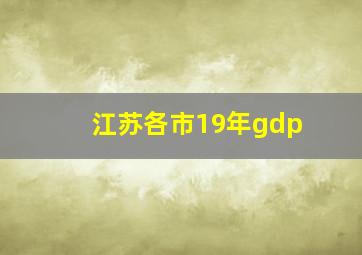 江苏各市19年gdp